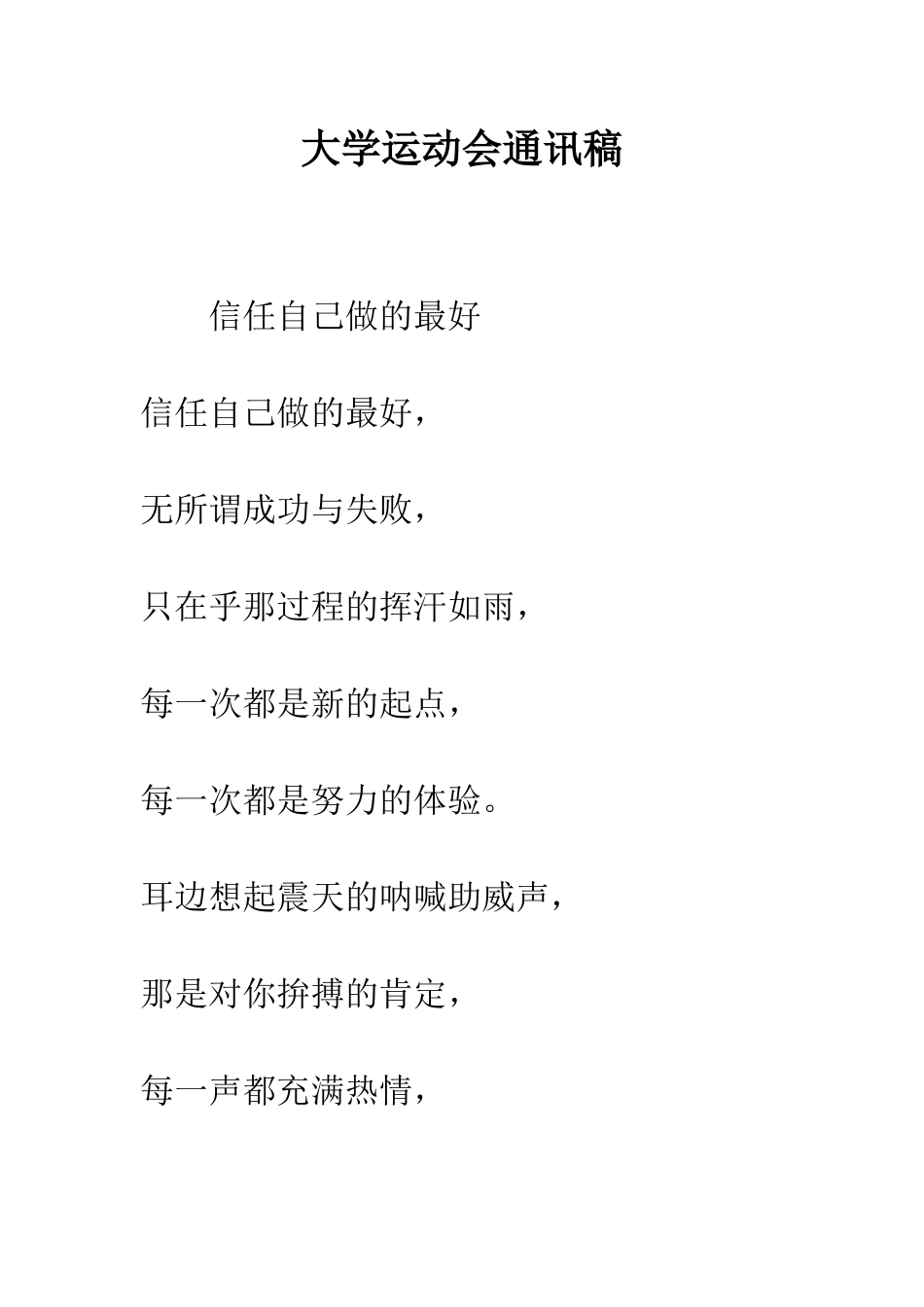 大学运动会通讯稿

信任自己做的最好

信任自己做的最好，

无所谓成功与失败，

只在乎那过程的挥汗如雨，

每一次都是新的起点，

每一次都是努力的体验。

耳边想起震天的呐喊助威声，

那是对你拚搏的肯定，

每一声都充满热情，